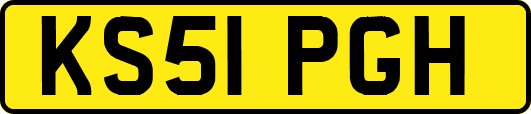 KS51 PGH